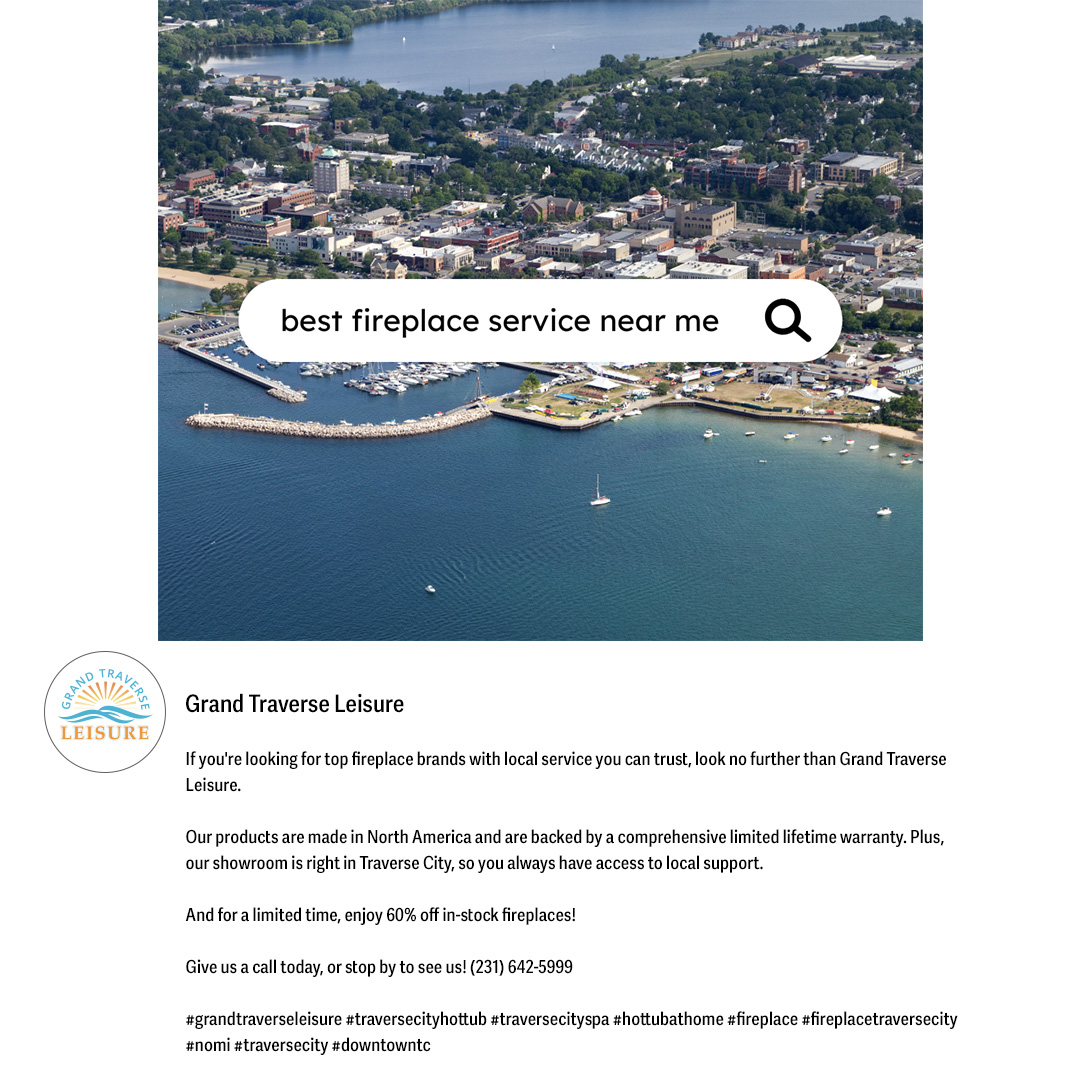 best fireplace service near me

GRAND TRAVERSE
LEISURE

Grand Traverse Leisure

If you're looking for top fireplace brands with local service you can trust, look no further than Grand Traverse Leisure.

Our products are made in North America and are backed by a comprehensive limited lifetime warranty. Plus, our showroom is right in Traverse City, so you always have access to local support.

And for a limited time, enjoy 60% off in-stock fireplaces!

Give us a call today, or stop by to see us! (231) 642-5999

#grandtraverseleisure #traversecityhottub #traversecityspa #hottubathome #fireplace #fireplacetraversecity #nomi #traversecity #downtowntc